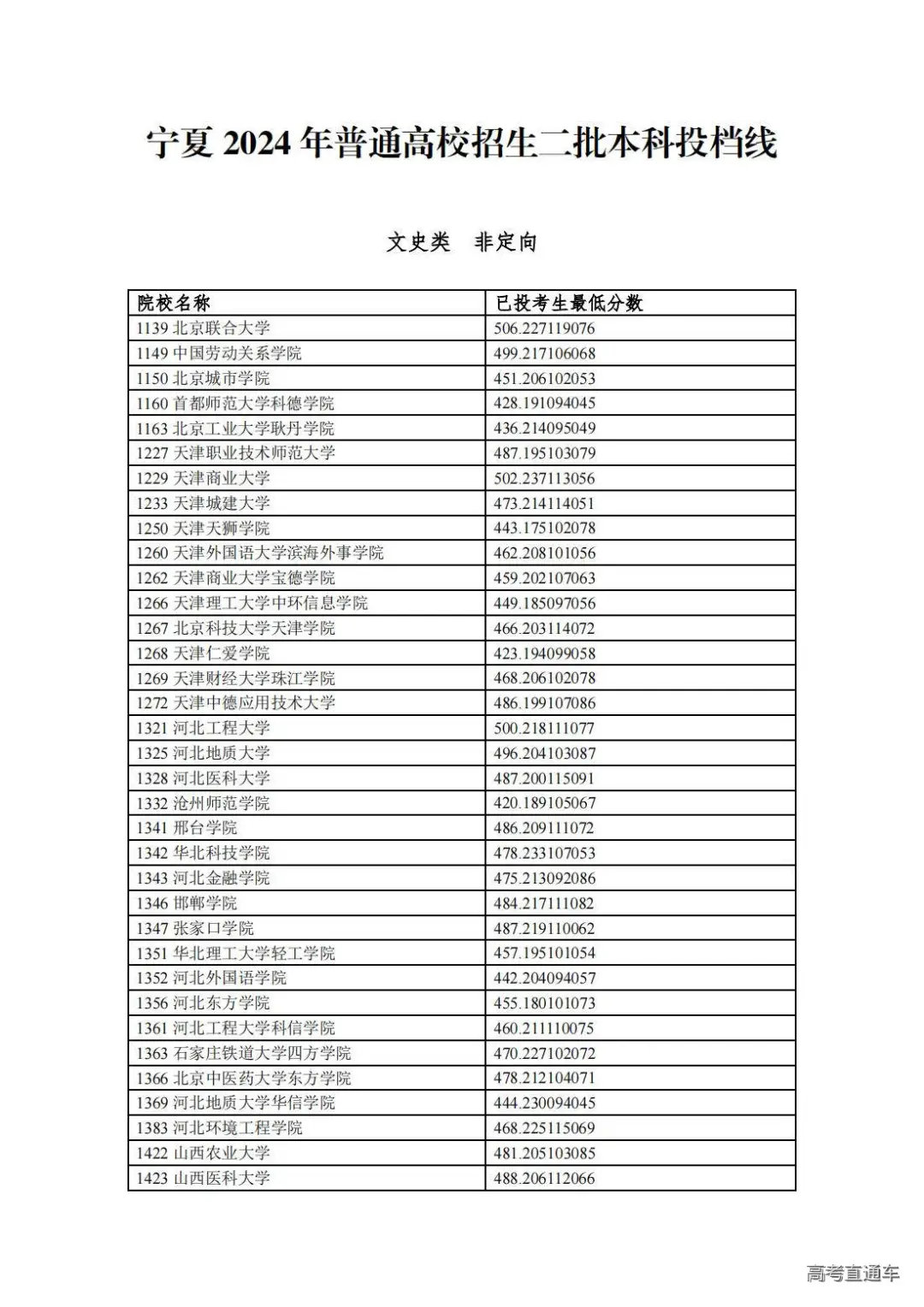 宁夏 2024 年普通高校招生二批本科投档线

文史类 非定向

| 院校名称 | 已投考生最低分数 |
|---|---|
| 1139 北京联合大学 | 506.227119076 |
| 1149 中国劳动关系学院 | 499.217106068 |
| 1150 北京城市学院 | 451.206102053 |
| 1160 首都师范大学科德学院 | 428.191094045 |
| 1163 北京工业大学耿丹学院 | 436.214095049 |
| 1227 天津职业技术师范大学 | 487.195103079 |
| 1229 天津商业大学 | 502.237113056 |
| 1233 天津城建大学 | 473.214114051 |
| 1250 天津天狮学院 | 443.175102078 |
| 1260 天津外国语大学滨海外事学院 | 462.208101056 |
| 1262 天津商业大学宝德学院 | 459.202107063 |
| 1266 天津理工大学中环信息学院 | 449.185097056 |
| 1267 北京科技大学天津学院 | 466.203114072 |
| 1268 天津仁爱学院 | 423.194099058 |
| 1269 天津财经大学珠江学院 | 468.206102078 |
| 1272 天津中德应用技术大学 | 486.199107086 |
| 1321 河北工程大学 | 500.218111077 |
| 1325 河北地质大学 | 496.204103087 |
| 1328 河北医科大学 | 487.200115091 |
| 1332 沧州师范学院 | 420.189105067 |
| 1341 邢台学院 | 486.209111072 |
| 1342 华北科技学院 | 478.233107053 |
| 1343 河北金融学院 | 475.213092086 |
| 1346 邯郸学院 | 484.217111082 |
| 1347 张家口学院 | 487.219110062 |
| 1351 华北理工大学轻工学院 | 457.195101054 |
| 1352 河北外国语学院 | 442.204094057 |
| 1356 河北东方学院 | 455.180101073 |
| 1361 河北工程大学科信学院 | 460.211110075 |
| 1363 石家庄铁道大学四方学院 | 470.227102072 |
| 1366 北京中医药大学东方学院 | 478.212104071 |
| 1369 河北地质大学华信学院 | 444.230094045 |
| 1383 河北环境工程学院 | 468.225115069 |
| 1422 山西农业大学 | 481.205103085 |
| 1423 山西医科大学 | 488.206112066 |

高考直通车